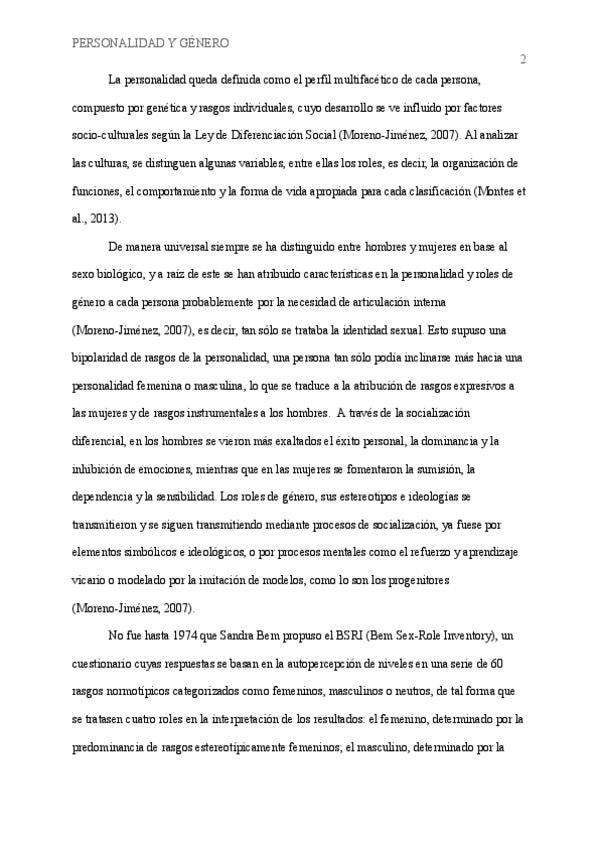 PERSONALIDAD Y GÉNERO

2

La personalidad queda definida como el perfil multifacético de cada persona, compuesto por genética y rasgos individuales, cuyo desarrollo se ve influido por factores socio-culturales según la Ley de Diferenciación Social (Moreno-Jiménez, 2007). Al analizar las culturas, se distinguen algunas variables, entre ellas los roles, es decir, la organización de funciones, el comportamiento y la forma de vida apropiada para cada clasificación (Montes et al., 2013).

De manera universal siempre se ha distinguido entre hombres y mujeres en base al sexo biológico, y a raíz de este se han atribuido características en la personalidad y roles de género a cada persona probablemente por la necesidad de articulación interna (Moreno-Jiménez, 2007), es decir, tan sólo se trataba la identidad sexual. Esto supuso una bipolaridad de rasgos de la personalidad, una persona tan sólo podía inclinarse más hacia una personalidad femenina o masculina, lo que se traduce a la atribución de rasgos expresivos a las mujeres y de rasgos instrumentales a los hombres. A través de la socialización diferencial, en los hombres se vieron más exaltados el éxito personal, la dominancia y la inhibición de emociones, mientras que en las mujeres se fomentaron la sumisión, la dependencia y la sensibilidad. Los roles de género, sus estereotipos e ideologías se transmitieron y se siguen transmitiendo mediante procesos de socialización, ya fuese por elementos simbólicos e ideológicos, o por procesos mentales como el refuerzo y aprendizaje vicario o modelado por la imitación de modelos, como lo son los progenitores (Moreno-Jiménez, 2007).

No fue hasta 1974 que Sandra Bem propuso el BSRI (Bem Sex-Role Inventory), un cuestionario cuyas respuestas se basan en la autopercepción de niveles en una serie de 60 rasgos normotípicos categorizados como femeninos, masculinos o neutros, de tal forma que se tratasen cuatro roles en la interpretación de los resultados: el femenino, determinado por la predominancia de rasgos estereotípicamente femeninos; el masculino, determinado por la